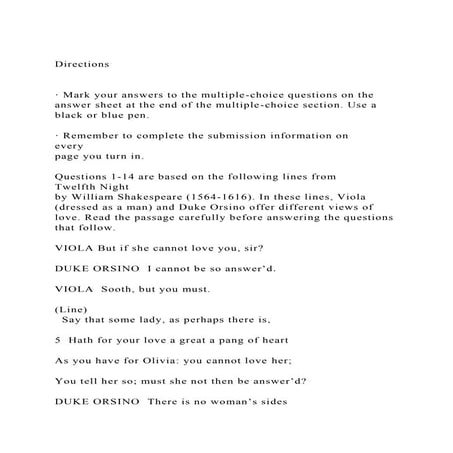 Directions

· Mark your answers to the multiple-choice questions on the answer sheet at the end of the multiple-choice section. Use a black or blue pen.

· Remember to complete the submission information on every
page you turn in.

Questions 1-14 are based on the following lines from Twelfth Night
by William Shakespeare (1564-1616). In these lines, Viola (dressed as a man) and Duke Orsino offer different views of love. Read the passage carefully before answering the questions that follow.

VIOLA But if she cannot love you, sir?

DUKE ORSINO I cannot be so answer'd.

VIOLA Sooth, but you must.

(Line)
Say that some lady, as perhaps there is,

5 Hath for your love a great a pang of heart

As you have for Olivia: you cannot love her;

You tell her so; must she not then be answer'd?

DUKE ORSINO There is no woman's sides